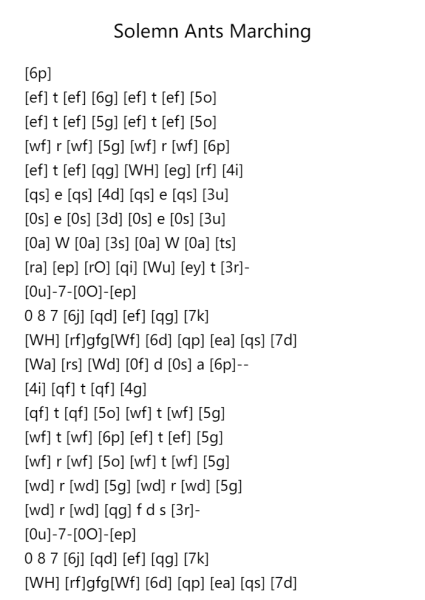 Solemn Ants Marching

[6p]
[ef] t [ef] [6g] [ef] t [ef] [5o]
[ef] t [ef] [5g] [ef] t [ef] [5o]
[wf] r [wf] [5g] [wf] r [wf] [6p]
[ef] t [ef] [qg] [WH] [eg] [rf] [4i]
[qs] e [qs] [4d] [qs] e [qs] [3u]
[0s] e [0s] [3d] [0s] e [0s] [3u]
[0a] W [0a] [3s] [0a] W [0a] [ts]
[ra] [ep] [rO] [qi] [Wu] [ey] t [3r]-
[0u]-7-[0O]-[ep]
0 8 7 [6j] [qd] [ef] [qg] [7k]
[WH] [rf]gfg[Wf] [6d] [qp] [ea] [qs] [7d]
[Wa] [rs] [Wd] [0f] d [0s] a [6p]--
[4i] [qf] t [qf] [4g]
[qf] t [qf] [5o] [wf] t [wf] [5g]
[wf] t [wf] [6p] [ef] t [ef] [5g]
[wf] r [wf] [5o] [wf] t [wf] [5g]
[wd] r [wd] [5g] [wd] r [wd] [5g]
[wd] r [wd] [qg] f d s [3r]-
[0u]-7-[0O]-[ep]
0 8 7 [6j] [qd] [ef] [qg] [7k]
[WH] [rf]gfg[Wf] [6d] [qp] [ea] [qs] [7d]